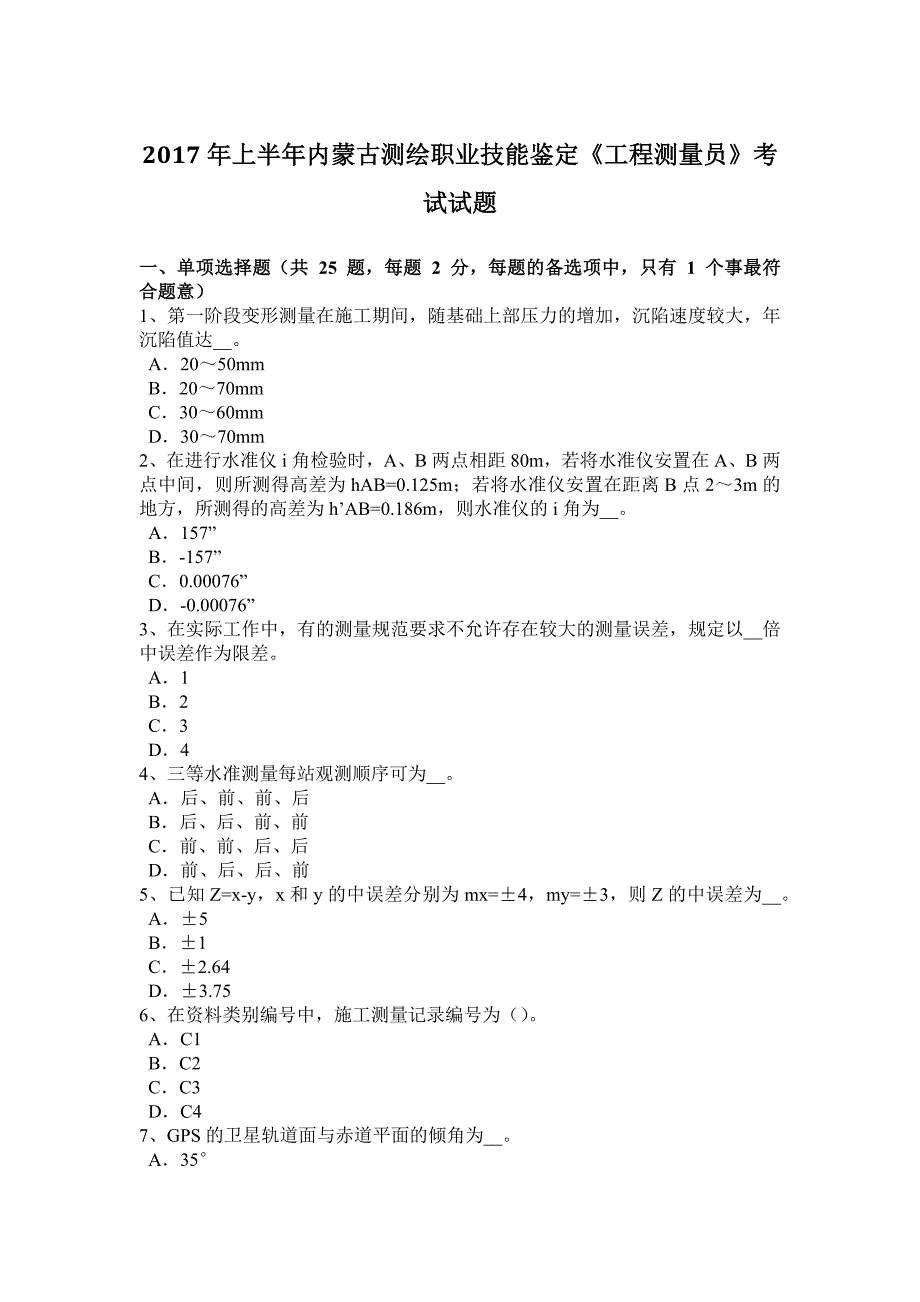 2017 年上半年内蒙古测绘职业技能鉴定《工程测量员》考试试题

一、单项选择题（共 25 题，每题 2 分，每题的备选项中，只有 1 个事最符合题意）
1、第一阶段变形测量在施工期间，随基础上部压力的增加，沉陷速度较大，年沉陷值达__。
A．20～50mm
B．20～70mm
C．30～60mm
D．30～70mm
2、在进行水准仪 i 角检验时，A、B 两点相距 80m，若将水准仪安置在 A、B 两点中间，则所测得高差为 hAB=0.125m；若将水准仪安置在距离 B 点 2～3m 的地方，所测得的高差为 h’AB=0.186m，则水准仪的 i 角为__。
A．157”
B．-157”
C．0.00076”
D．-0.00076”
3、在实际工作中，有的测量规范要求不允许存在较大的测量误差，规定以__倍中误差作为限差。
A．1
B．2
C．3
D．4
4、三等水准测量每站观测顺序可为__。
A．后、前、前、后
B．后、后、前、前
C．前、前、后、后
D．前、后、后、前
5、已知 Z=x-y，x 和 y 的中误差分别为 mx=±4，my=±3，则 Z 的中误差为__。
A．±5
B．±1
C．±2.64
D．±3.75
6、在资料类别编号中，施工测量记录编号为（）。
A．C1
B．C2
C．C3
D．C4
7、GPS 的卫星轨道面与赤道平面的倾角为__。
A．35°